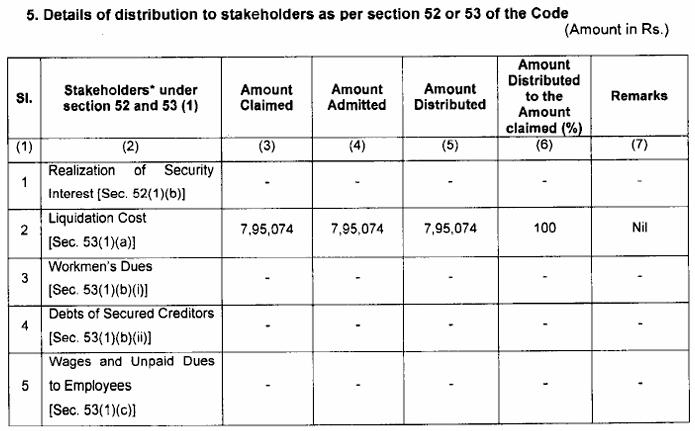 5. Details of distribution to stakeholders as per section 52 or 53 of the Code

(Amount in Rs.)

| Sl. | Stakeholders* under section 52 and 53 (1) | Amount Claimed | Amount Admitted | Amount Distributed | Amount Distributed to the Amount claimed (%) | Remarks |
|---|---|---|---|---|---|---|
| (1) | (2) | (3) | (4) | (5) | (6) | (7) |
| 1 | Realization of Security Interest [Sec. 52(1)(b)] | - | - | - | - | - |
| 2 | Liquidation Cost [Sec. 53(1)(a)] | 7,95,074 | 7,95,074 | 7,95,074 | 100 | Nil |
| 3 | Workmen's Dues [Sec. 53(1)(b)(i)] | - | - | - | - | - |
| 4 | Debts of Secured Creditors [Sec. 53(1)(b)(ii)] | - | - | - | - | - |
| 5 | Wages and Unpaid Dues to Employees [Sec. 53(1)(c)] | - | - | - | - | - |